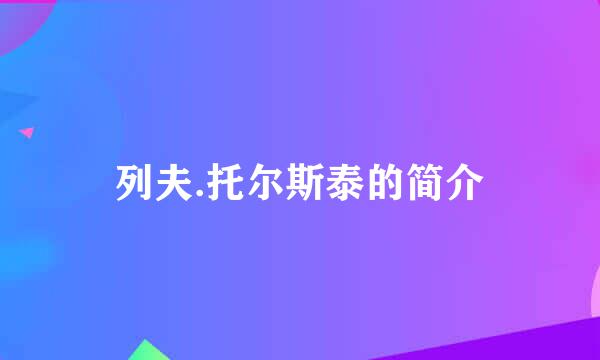 列夫.托尔斯泰的简介